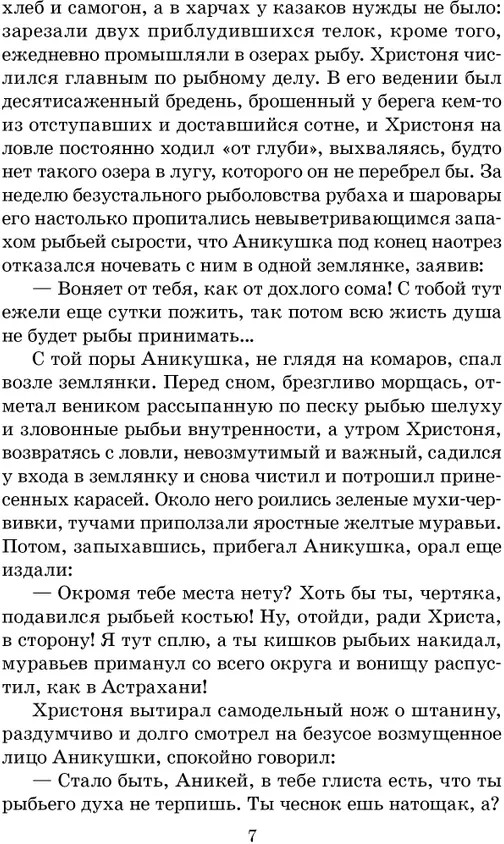 хлеб и самогон, а в харчах у казаков нужды не было: зарезали двух приблудившихся телок, кроме того, ежедневно промышляли в озерах рыбу. Христоня числился главным по рыбному делу. В его ведении был десятисаженный бредень, брошенный у берега кем-то из отступавших и доставшийся сотне, и Христоня на ловле постоянно ходил «от глуби», выхваляясь, будто нет такого озера в лугу, которого он не перебрел бы. За неделю безустального рыболовства рубаха и шаровары его настолько пропитались невыветривающимся запахом рыбьей сырости, что Аникушка под конец наотрез отказался ночевать с ним в одной землянке, заявив:

— Воняет от тебя, как от дохлого сома! С тобой тут ежели еще сутки пожить, так потом всю жисть душа не будет рыбы принимать...

С той поры Аникушка, не глядя на комаров, спал возле землянки. Перед сном, брезгливо морщась, отметал веником рассыпанную по песку рыбью шелуху и зловонные рыбьи внутренности, а утром Христоня, возвратясь с ловли, невозмутимый и важный, садился у входа в землянку и снова чистил и потрошил принесенных карасей. Около него роились зеленые мухи-червивки, тучами приползали яростные желтые муравьи. Потом, запыхавшись, прибегал Аникушка, орал еще издали:

— Окромя тебе места нету? Хоть бы ты, чертяка, подавился рыбьей костью! Ну, отойди, ради Христа, в сторону! Я тут сплю, а ты кишков рыбьих накидал, муравьев приманул со всего округа и вонищу распустил, как в Астрахани!

Христоня вытирал самодельный нож о штанину, раздумчиво и долго смотрел на безусое возмущенное лицо Аникушки, спокойно говорил:

— Стало быть, Аникей, в тебе глиста есть, что ты рыбьего духа не терпишь. Ты чеснок ешь натощак, а?

7